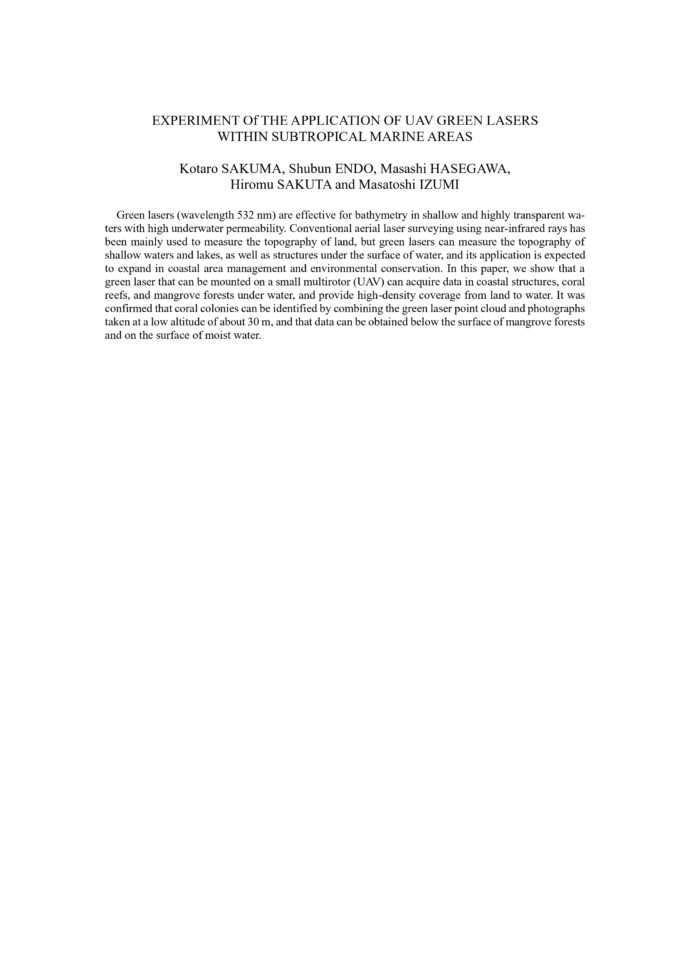 EXPERIMENT Of THE APPLICATION OF UAV GREEN LASERS WITHIN SUBTROPICAL MARINE AREAS

Kotaro SAKUMA, Shubun ENDO, Masashi HASEGAWA, Hiromu SAKUTA and Masatoshi IZUMI

Green lasers (wavelength 532 nm) are effective for bathymetry in shallow and highly transparent waters with high underwater permeability. Conventional aerial laser surveying using near-infrared rays has been mainly used to measure the topography of land, but green lasers can measure the topography of shallow waters and lakes, as well as structures under the surface of water, and its application is expected to expand in coastal area management and environmental conservation. In this paper, we show that a green laser that can be mounted on a small multirotor (UAV) can acquire data in coastal structures, coral reefs, and mangrove forests under water, and provide high-density coverage from land to water. It was confirmed that coral colonies can be identified by combining the green laser point cloud and photographs taken at a low altitude of about 30 m, and that data can be obtained below the surface of mangrove forests and on the surface of moist water.